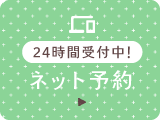 24時間受付中!

ネット予約